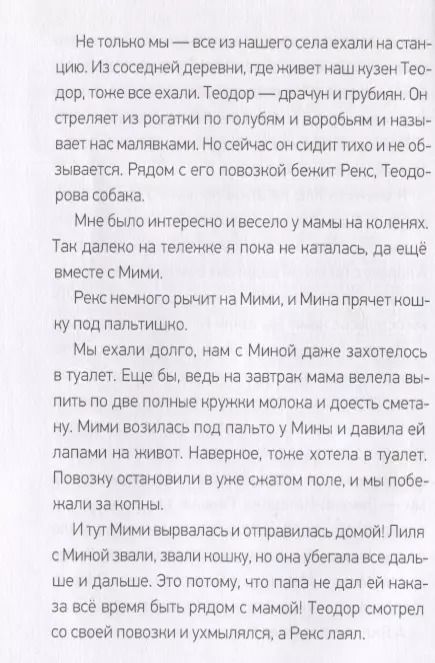 Не только мы — все из нашего села ехали на станцию. Из соседней деревни, где живет наш кузен Теодор, тоже все ехали. Теодор — драчун и грубиян. Он стреляет из рогатки по голубям и воробьям и называет нас малявками. Но сейчас он сидит тихо и не обзывается. Рядом с его повозкой бежит Рекс, Теодорова собака.

Мне было интересно и весело у мамы на коленях. Так далеко на тележке я пока не каталась, да ещё вместе с Мими.

Рекс немного рычит на Мими, и Мина прячет кошку под пальтишко.

Мы ехали долго, нам с Миной даже захотелось в туалет. Еще бы, ведь на завтрак мама велела выпить по две полные кружки молока и доесть сметану. Мими возилась под пальто у Мины и давила ей лапами на живот. Наверное, тоже хотела в туалет. Повозку остановили в уже сжатом поле, и мы побежали за копны.

И тут Мими вырвалась и отправилась домой! Лиля с Миной звали, звали кошку, но она убегала все дальше и дальше. Это потому, что папа не дал ей наказа всё время быть рядом с мамой! Теодор смотрел со своей повозки и ухмылялся, а Рекс лаял.